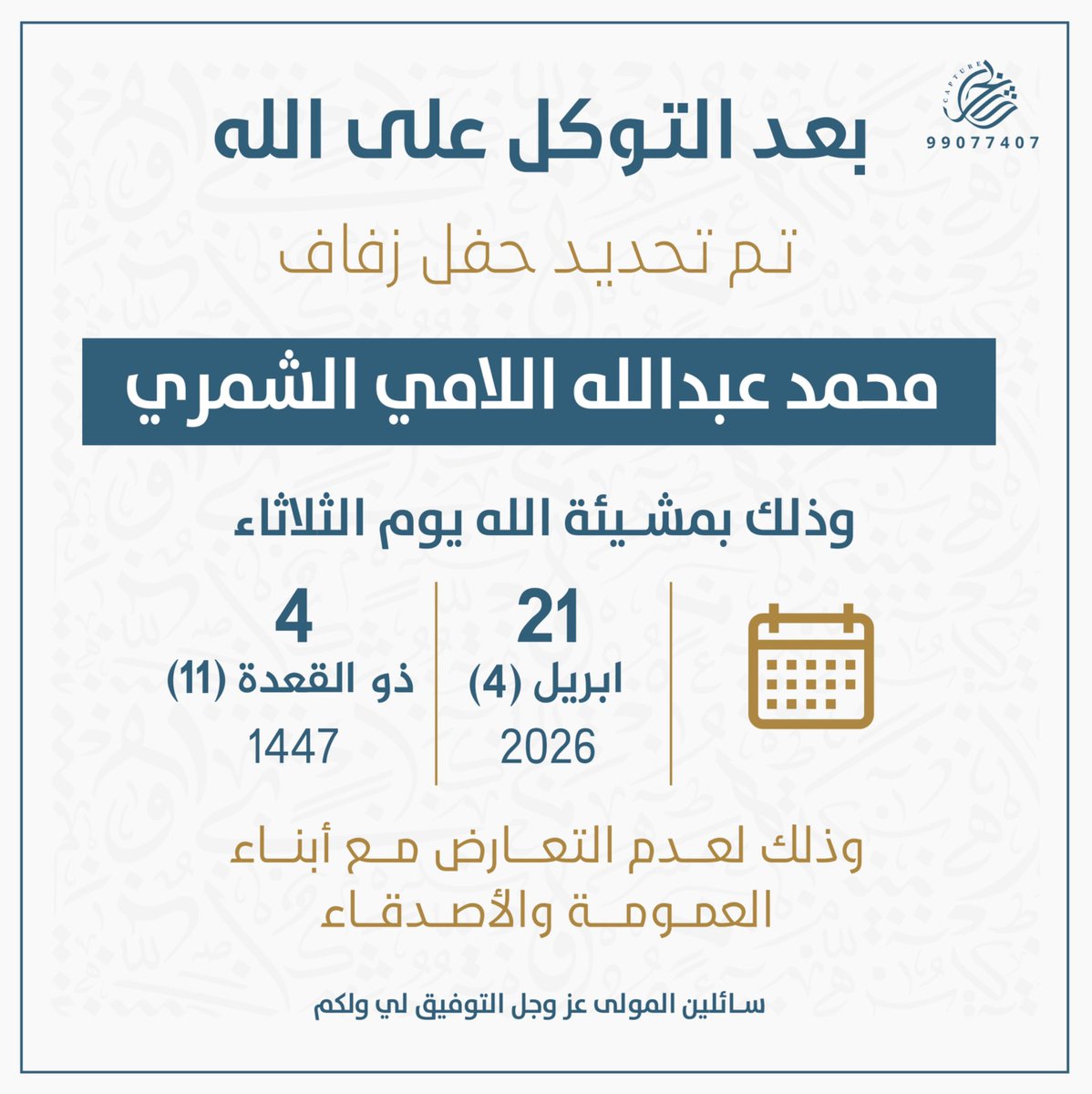 CAPTURE
99077407

بعد التوكل على الله

تم تحديد حفل زفاف

محمد عبدالله اللامي الشمري

وذلك بمشيئة الله يوم الثلاثاء

21
ابريل (4)
2026

4
ذو القعدة (11)
1447

وذلك لعدم التعارض مع أبناء العمومة والأصدقاء

سائلين المولى عز وجل التوفيق لي ولكم